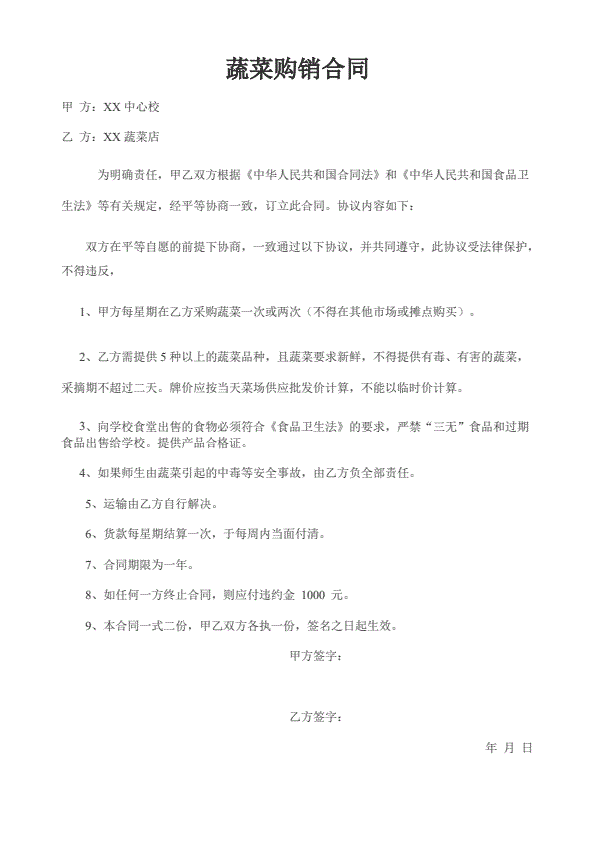 蔬菜购销合同

甲 方：XX 中心校

乙 方：XX 蔬菜店

为明确责任，甲乙双方根据《中华人民共和国合同法》和《中华人民共和国食品卫生法》等有关规定，经平等协商一致，订立此合同。协议内容如下：

双方在平等自愿的前提下协商，一致通过以下协议，并共同遵守，此协议受法律保护，不得违反，

1、甲方每星期在乙方采购蔬菜一次或两次（不得在其他市场或摊点购买）。

2、乙方需提供 5 种以上的蔬菜品种，且蔬菜要求新鲜，不得提供有毒、有害的蔬菜，采摘期不超过二天。牌价应按当天菜场供应批发价计算，不能以临时价计算。

3、向学校食堂出售的食物必须符合《食品卫生法》的要求，严禁“三无”食品和过期食品出售给学校。提供产品合格证。

4、如果师生由蔬菜引起的中毒等安全事故，由乙方负全部责任。

5、运输由乙方自行解决。

6、货款每星期结算一次，于每周内当面付清。

7、合同期限为一年。

8、如任何一方终止合同，则应付违约金 1000 元。

9、本合同一式二份，甲乙双方各执一份，签名之日起生效。

甲方签字：

乙方签字：

年 月 日